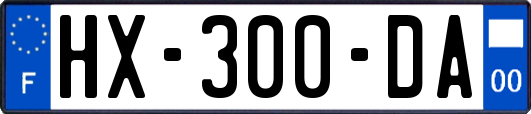 F
HX-300-DA
00